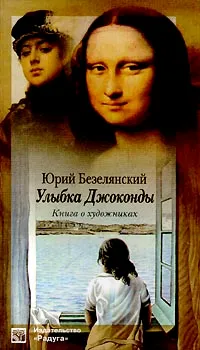 Юрий Безелянский
Улыбка Джоконды
Книга о художниках

Издательство
«Радуга»